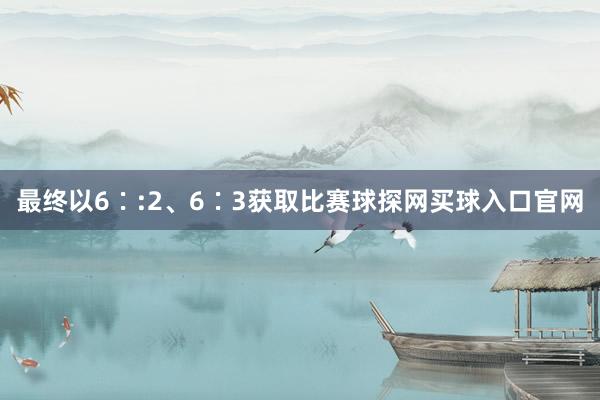 最终以6：:2、6：3获取比赛球探网买球入口官网